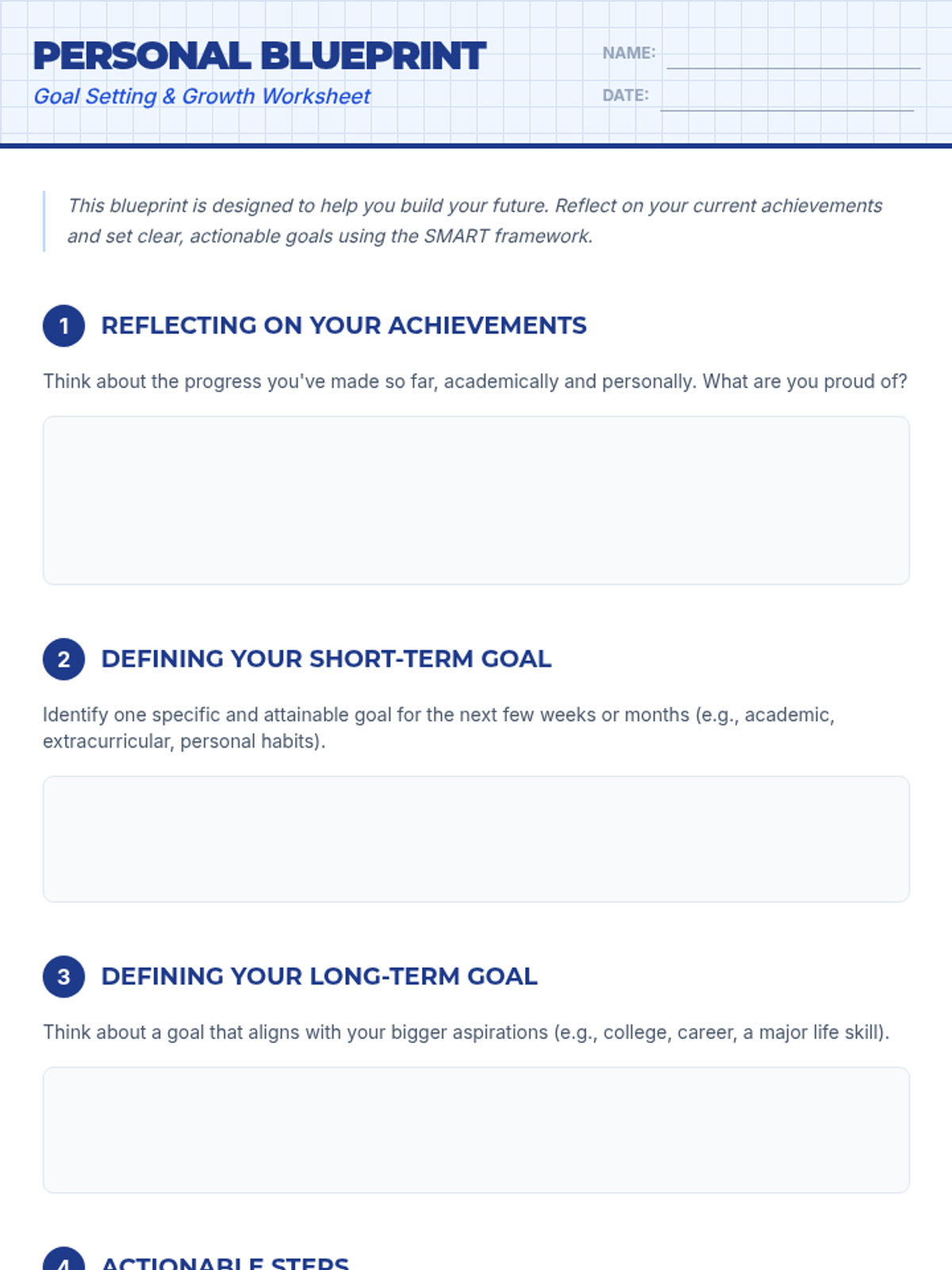 PERSONAL BLUEPRINT
Goal Setting & Growth Worksheet

NAME:
DATE:

This blueprint is designed to help you build your future. Reflect on your current achievements and set clear, actionable goals using the SMART framework.

1 REFLECTING ON YOUR ACHIEVEMENTS

Think about the progress you've made so far, academically and personally. What are you proud of?

2 DEFINING YOUR SHORT-TERM GOAL

Identify one specific and attainable goal for the next few weeks or months (e.g., academic, extracurricular, personal habits).

3 DEFINING YOUR LONG-TERM GOAL

Think about a goal that aligns with your bigger aspirations (e.g., college, career, a major life skill).

4 ACTIONABLE STEPS